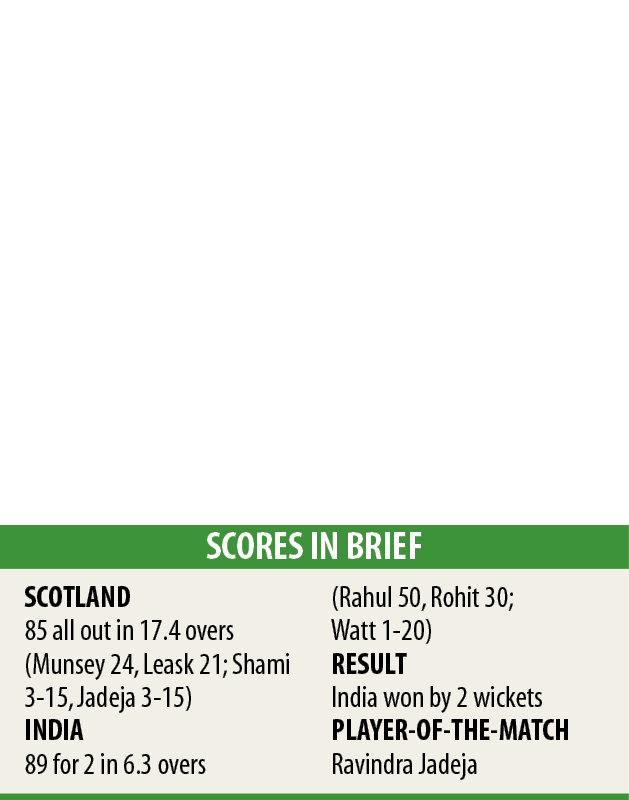 SCORES IN BRIEF

SCOTLAND
85 all out in 17.4 overs (Munsey 24, Leask 21; Shami 3-15, Jadeja 3-15)
INDIA
89 for 2 in 6.3 overs (Rahul 50, Rohit 30; Watt 1-20)
RESULT
India won by 2 wickets
PLAYER-OF-THE-MATCH
Ravindra Jadeja